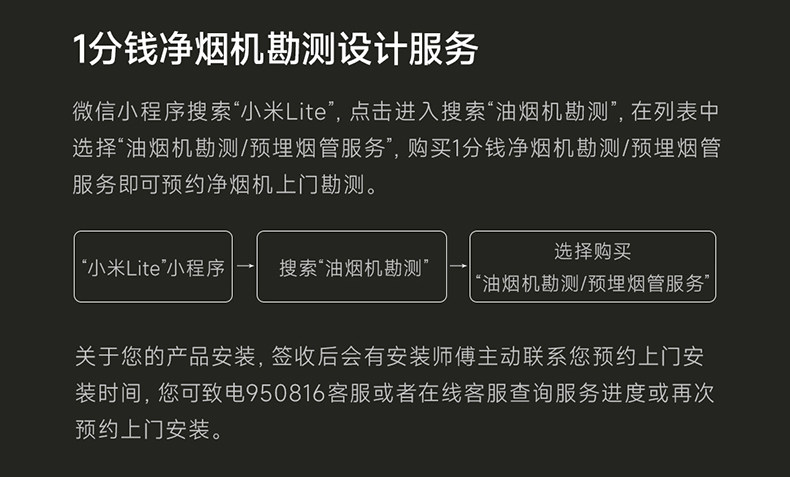 1分钱净烟机勘测设计服务

微信小程序搜索“小米Lite”，点击进入搜索“油烟机勘测”，在列表中选择“油烟机勘测/预埋烟管服务”，购买1分钱净烟机勘测/预埋烟管服务即可预约净烟机上门勘测。

“小米Lite”小程序 → 搜索“油烟机勘测” → 选择购买 “油烟机勘测/预埋烟管服务”

关于您的产品安装，签收后会有安装师傅主动联系您预约上门安装时间，您可致电950816客服或者在线客服查询服务进度或再次预约上门安装。